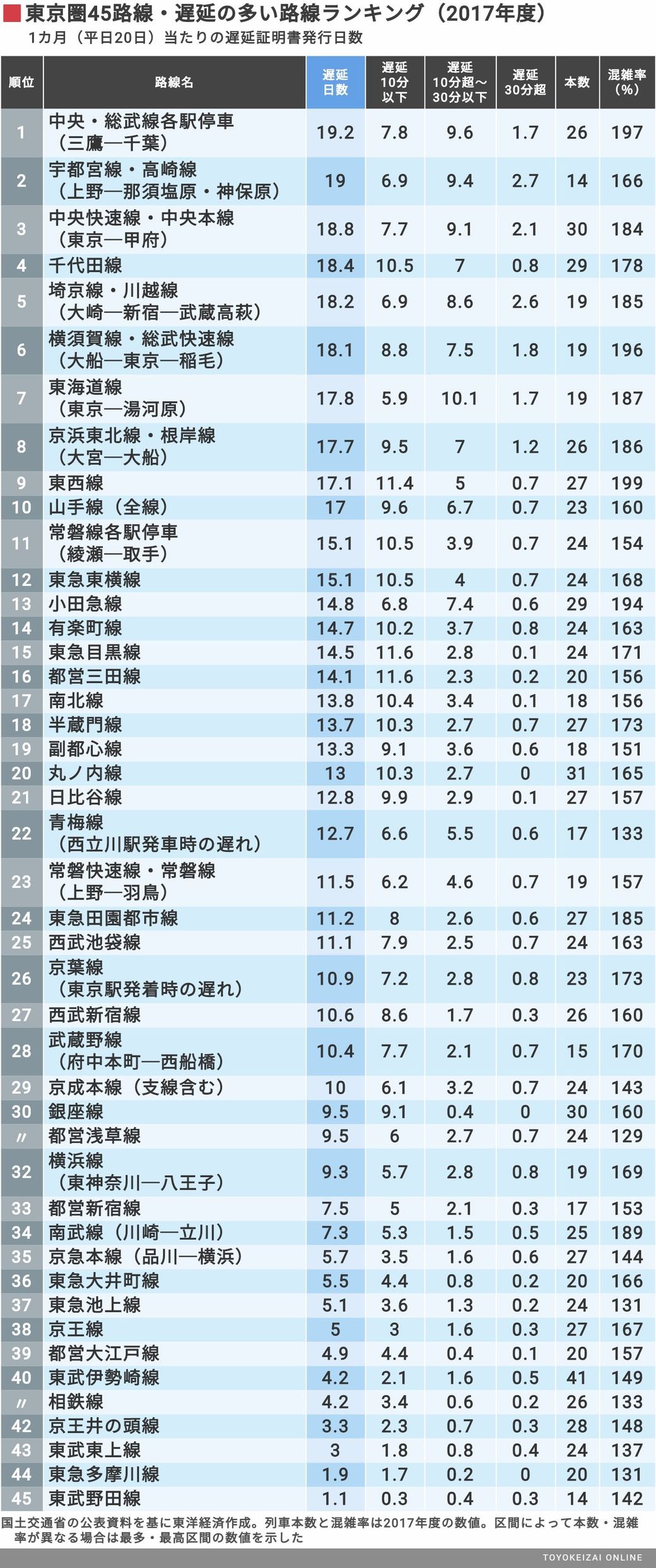 東京圏45路線・遅延の多い路線ランキング（2017年度）
1カ月（平日20日）当たりの遅延証明書発行日数

| 順位 | 路線名 | 遅延日数 | 遅延10分以下 | 遅延10分超～30分以下 | 遅延30分超 | 本数 | 混雑率（%） |
|---|---|---|---|---|---|---|---|
| 1 | 中央・総武線各駅停車（三鷹―千葉） | 19.2 | 7.8 | 9.6 | 1.7 | 26 | 197 |
| 2 | 宇都宮線・高崎線（上野―那須塩原・神保原） | 19 | 6.9 | 9.4 | 2.7 | 14 | 166 |
| 3 | 中央快速線・中央本線（東京―甲府） | 18.8 | 7.7 | 9.1 | 2.1 | 30 | 184 |
| 4 | 千代田線 | 18.4 | 10.5 | 7 | 0.8 | 29 | 178 |
| 5 | 埼京線・川越線（大崎―新宿―武蔵高萩） | 18.2 | 6.9 | 8.6 | 2.6 | 19 | 185 |
| 6 | 横須賀線・総武快速線（大船―東京―稲毛） | 18.1 | 8.8 | 7.5 | 1.8 | 19 | 196 |
| 7 | 東海道線（東京―湯河原） | 17.8 | 5.9 | 10.1 | 1.7 | 19 | 187 |
| 8 | 京浜東北線・根岸線（大宮―大船） | 17.7 | 9.5 | 7 | 1.2 | 26 | 186 |
| 9 | 東西線 | 17.1 | 11.4 | 5 | 0.7 | 27 | 199 |
| 10 | 山手線（全線） | 17 | 9.6 | 6.7 | 0.7 | 23 | 160 |
| 11 | 常磐線各駅停車（綾瀬―取手） | 15.1 | 10.5 | 3.9 | 0.7 | 24 | 154 |
| 12 | 東急東横線 | 15.1 | 10.5 | 4 | 0.7 | 24 | 168 |
| 13 | 小田急線 | 14.8 | 6.8 | 7.4 | 0.6 | 29 | 194 |
| 14 | 有楽町線 | 14.7 | 10.2 | 3.7 | 0.8 | 24 | 163 |
| 15 | 東急目黒線 | 14.5 | 11.6 | 2.8 | 0.1 | 24 | 171 |
| 16 | 都営三田線 | 14.1 | 11.6 | 2.3 | 0.2 | 20 | 156 |
| 17 | 南北線 | 13.8 | 10.4 | 3.4 | 0.1 | 18 | 156 |
| 18 | 半蔵門線 | 13.7 | 10.3 | 2.7 | 0.7 | 27 | 173 |
| 19 | 副都心線 | 13.3 | 9.1 | 3.6 | 0.6 | 18 | 151 |
| 20 | 丸ノ内線 | 13 | 10.3 | 2.7 | 0 | 31 | 165 |
| 21 | 日比谷線 | 12.8 | 9.9 | 2.9 | 0.1 | 27 | 157 |
| 22 | 青梅線（西立川駅発車時の遅れ） | 12.7 | 6.6 | 5.5 | 0.6 | 17 | 133 |
| 23 | 常磐快速線・常磐線（上野―羽鳥） | 11.5 | 6.2 | 4.6 | 0.7 | 19 | 157 |
| 24 | 東急田園都市線 | 11.2 | 8 | 2.6 | 0.6 | 27 | 185 |
| 25 | 西武池袋線 | 11.1 | 7.9 | 2.5 | 0.7 | 24 | 163 |
| 26 | 京葉線（東京駅発着時の遅れ） | 10.9 | 7.2 | 2.8 | 0.8 | 23 | 173 |
| 27 | 西武新宿線 | 10.6 | 8.6 | 1.7 | 0.3 | 26 | 160 |
| 28 | 武蔵野線（府中本町―西船橋） | 10.4 | 7.7 | 2.1 | 0.7 | 15 | 170 |
| 29 | 京成本線（支線含む） | 10 | 6.1 | 3.2 | 0.7 | 24 | 143 |
| 30 | 銀座線 | 9.5 | 9.1 | 0.4 | 0 | 30 | 160 |
| 〃 | 都営浅草線 | 9.5 | 6 | 2.7 | 0.7 | 24 | 129 |
| 32 | 横浜線（東神奈川―八王子） | 9.3 | 5.7 | 2.8 | 0.8 | 19 | 169 |
| 33 | 都営新宿線 | 7.5 | 5 | 2.1 | 0.3 | 17 | 153 |
| 34 | 南武線（川崎―立川） | 7.3 | 5.3 | 1.5 | 0.5 | 25 | 189 |
| 35 | 京急本線（品川―横浜） | 5.7 | 3.5 | 1.6 | 0.6 | 27 | 144 |
| 36 | 東急大井町線 | 5.5 | 4.4 | 0.8 | 0.2 | 20 | 166 |
| 37 | 東急池上線 | 5.1 | 3.6 | 1.3 | 0.2 | 24 | 131 |
| 38 | 京王線 | 5 | 3 | 1.6 | 0.3 | 27 | 167 |
| 39 | 都営大江戸線 | 4.9 | 4.4 | 0.4 | 0.1 | 20 | 157 |
| 40 | 東武伊勢崎線 | 4.2 | 2.1 | 1.6 | 0.5 | 41 | 149 |
| 〃 | 相鉄線 | 4.2 | 3.4 | 0.6 | 0.2 | 26 | 133 |
| 42 | 京王井の頭線 | 3.3 | 2.3 | 0.7 | 0.3 | 28 | 148 |
| 43 | 東武東上線 | 3 | 1.8 | 0.8 | 0.4 | 24 | 137 |
| 44 | 東急多摩川線 | 1.9 | 1.7 | 0.2 | 0 | 20 | 131 |
| 45 | 東武野田線 | 1.1 | 0.3 | 0.4 | 0.3 | 14 | 142 |

国土交通省の公表資料を基に東洋経済作成。列車本数と混雑率は2017年度の数値。区間によって本数・混雑率が異なる場合は最多・最高区間の数値を示した

TOYOKEIZAI ONLINE